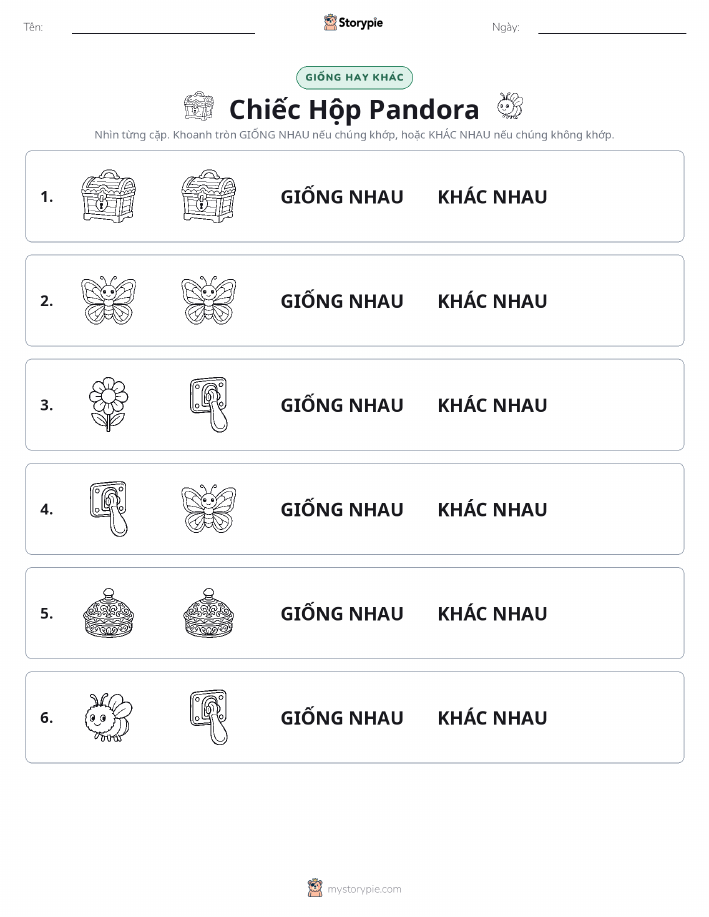 Tên:

Storypie

Ngày:

GIỐNG HAY KHÁC

Chiếc Hộp Pandora

Nhìn từng cặp. Khoanh tròn GIỐNG NHAU nếu chúng khớp, hoặc KHÁC NHAU nếu chúng không khớp.

1. GIỐNG NHAU KHÁC NHAU

2. GIỐNG NHAU KHÁC NHAU

3. GIỐNG NHAU KHÁC NHAU

4. GIỐNG NHAU KHÁC NHAU

5. GIỐNG NHAU KHÁC NHAU

6. GIỐNG NHAU KHÁC NHAU

mystorypie.com